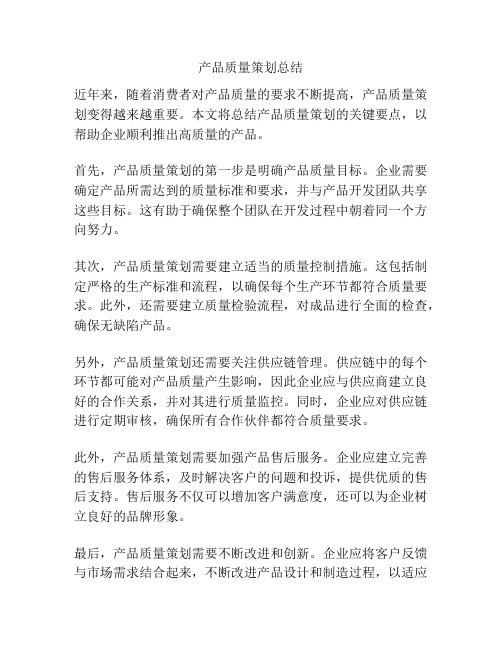 产品质量策划总结

近年来，随着消费者对产品质量的要求不断提高，产品质量策划变得越来越重要。本文将总结产品质量策划的关键要点，以帮助企业顺利推出高质量的产品。

首先，产品质量策划的第一步是明确产品质量目标。企业需要确定产品所需达到的质量标准和要求，并与产品开发团队共享这些目标。这有助于确保整个团队在开发过程中朝着同一个方向努力。

其次，产品质量策划需要建立适当的质量控制措施。这包括制定严格的生产标准和流程，以确保每个生产环节都符合质量要求。此外，还需要建立质量检验流程，对成品进行全面的检查，确保无缺陷产品。

另外，产品质量策划还需要关注供应链管理。供应链中的每个环节都可能对产品质量产生影响，因此企业应与供应商建立良好的合作关系，并对其进行质量监控。同时，企业应对供应链进行定期审核，确保所有合作伙伴都符合质量要求。

此外，产品质量策划需要加强产品售后服务。企业应建立完善的售后服务体系，及时解决客户的问题和投诉，提供优质的售后支持。售后服务不仅可以增加客户满意度，还可以为企业树立良好的品牌形象。

最后，产品质量策划需要不断改进和创新。企业应将客户反馈与市场需求结合起来，不断改进产品设计和制造过程，以适应